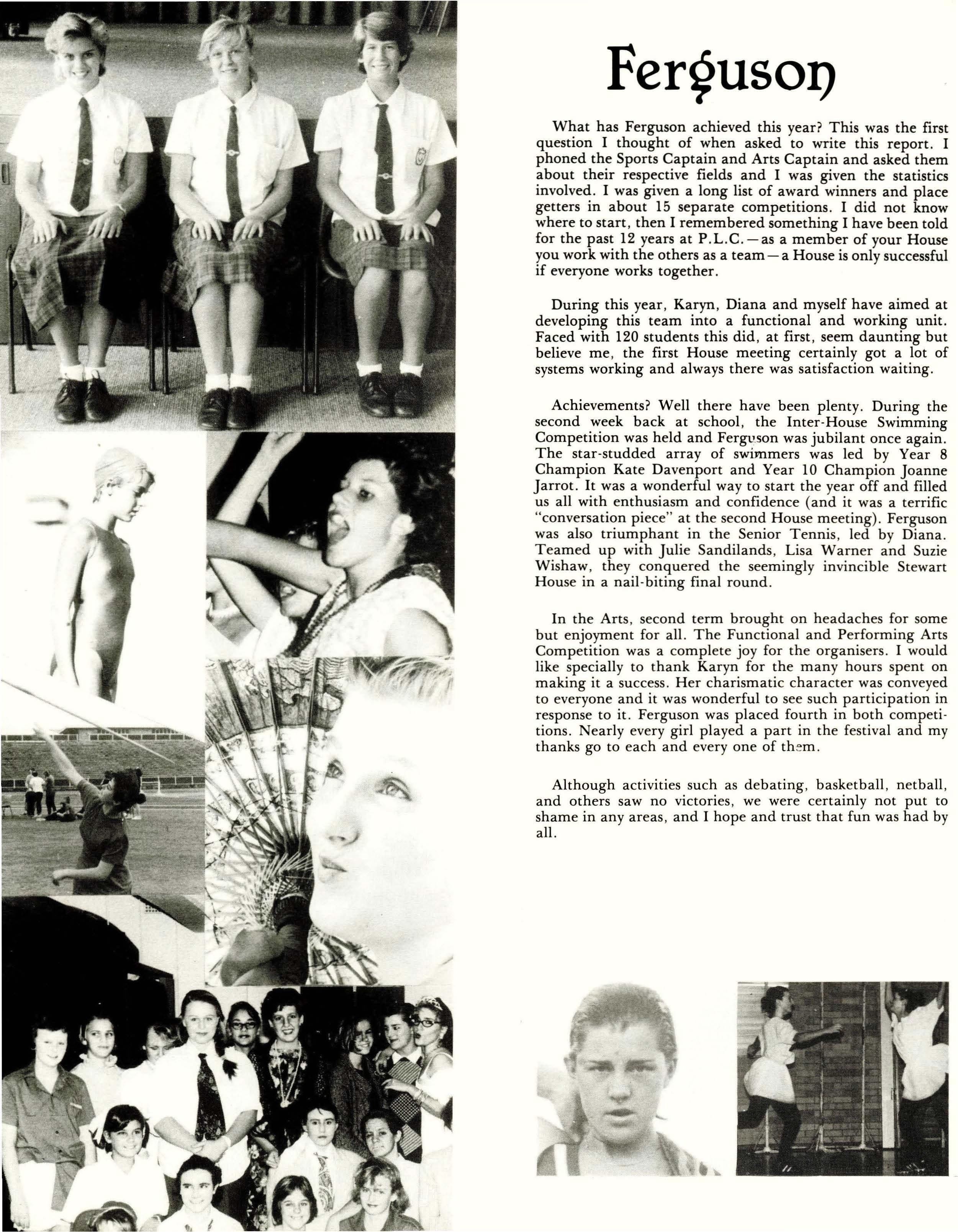 Ferguson

What has Ferguson achieved this year? This was the first question I thought of when asked to write this report. I phoned the Sports Captain and Arts Captain and asked them about their respective fields and I was given the statistics involved. I was given a long list of award winners and place getters in about 15 separate competitions. I did not know where to start, then I remembered something I have been told for the past 12 years at P.L.C. — as a member of your House you work with the others as a team — a House is only successful if everyone works together.

During this year, Karyn, Diana and myself have aimed at developing this team into a functional and working unit. Faced with 120 students this did, at first, seem daunting but believe me, the first House meeting certainly got a lot of systems working and always there was satisfaction waiting.

Achievements? Well there have been plenty. During the second week back at school, the Inter-House Swimming Competition was held and Ferguson was jubilant once again. The star-studded array of swimmers was led by Year 8 Champion Kate Davenport and Year 10 Champion Joanne Jarrot. It was a wonderful way to start the year off and filled us all with enthusiasm and confidence (and it was a terrific "conversation piece" at the second House meeting). Ferguson was also triumphant in the Senior Tennis, led by Diana. Teamed up with Julie Sandilands, Lisa Warner and Suzie Wishaw, they conquered the seemingly invincible Stewart House in a nail-biting final round.

In the Arts, second term brought on headaches for some but enjoyment for all. The Functional and Performing Arts Competition was a complete joy for the organisers. I would like specially to thank Karyn for the many hours spent on making it a success. Her charismatic character was conveyed to everyone and it was wonderful to see such participation in response to it. Ferguson was placed fourth in both competitions. Nearly every girl played a part in the festival and my thanks go to each and every one of them.

Although activities such as debating, basketball, netball, and others saw no victories, we were certainly not put to shame in any areas, and I hope and trust that fun was had by all.